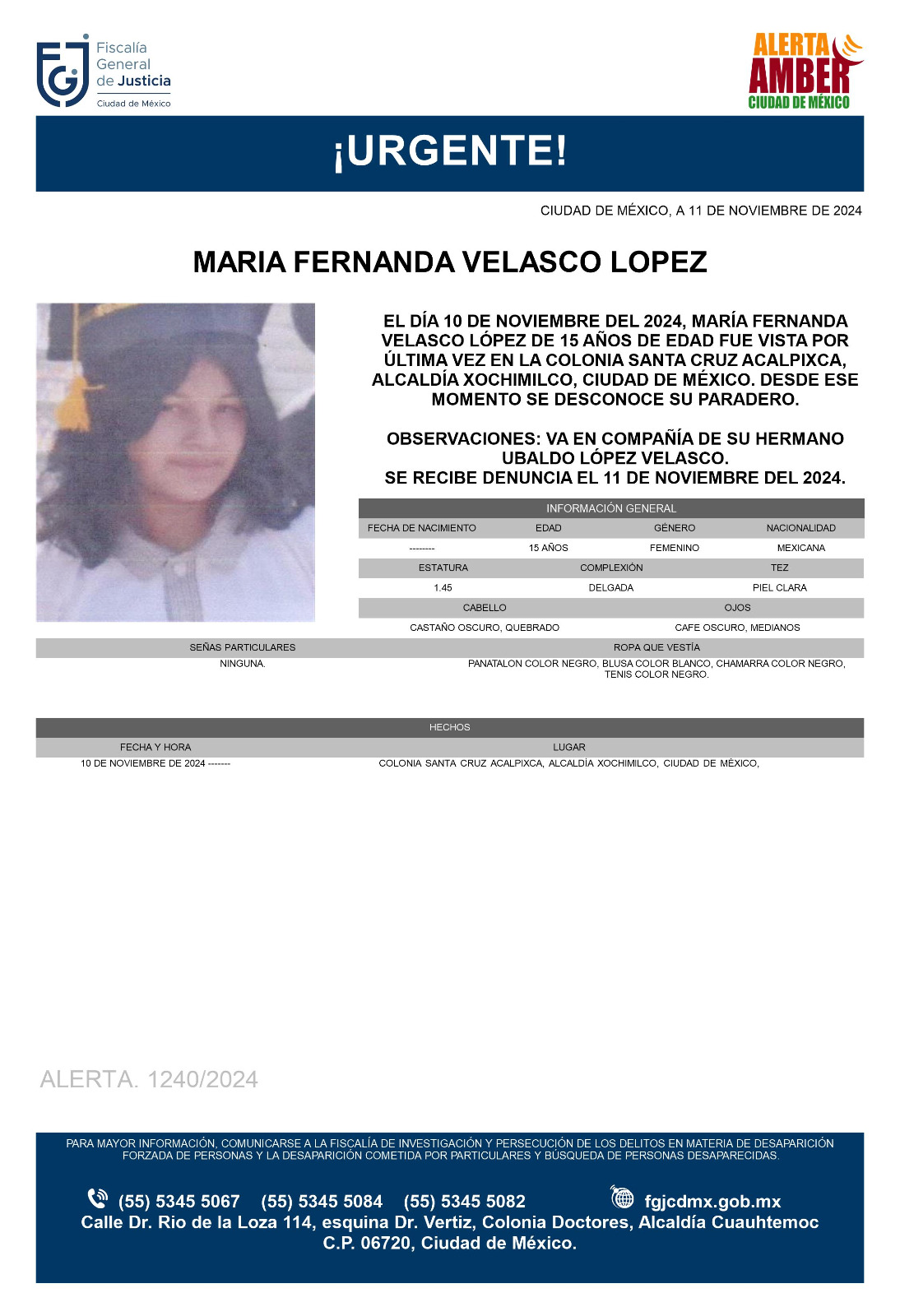 Fiscalía General de Justicia
Ciudad de México

ALERTA AMBER
CIUDAD DE MÉXICO

¡URGENTE!

CIUDAD DE MÉXICO, A 11 DE NOVIEMBRE DE 2024

MARIA FERNANDA VELASCO LOPEZ

EL DÍA 10 DE NOVIEMBRE DEL 2024, MARÍA FERNANDA VELASCO LÓPEZ DE 15 AÑOS DE EDAD FUE VISTA POR ÚLTIMA VEZ EN LA COLONIA SANTA CRUZ ACALPIXCA, ALCALDÍA XOCHIMILCO, CIUDAD DE MÉXICO. DESDE ESE MOMENTO SE DESCONOCE SU PARADERO.

OBSERVACIONES: VA EN COMPAÑÍA DE SU HERMANO UBALDO LÓPEZ VELASCO.
SE RECIBE DENUNCIA EL 11 DE NOVIEMBRE DEL 2024.

INFORMACIÓN GENERAL

| FECHA DE NACIMIENTO | EDAD | GÉNERO | NACIONALIDAD |
|---|---|---|---|
| -------- | 15 AÑOS | FEMENINO | MEXICANA |

| ESTATURA | COMPLEXIÓN | TEZ |
|---|---|---|
| 1.45 | DELGADA | PIEL CLARA |

| CABELLO | OJOS |
|---|---|
| CASTAÑO OSCURO, QUEBRADO | CAFE OSCURO, MEDIANOS |

| SEÑAS PARTICULARES | ROPA QUE VESTÍA |
|---|---|
| NINGUNA. | PANATALON COLOR NEGRO, BLUSA COLOR BLANCO, CHAMARRA COLOR NEGRO, TENIS COLOR NEGRO. |

HECHOS

| FECHA Y HORA | LUGAR |
|---|---|
| 10 DE NOVIEMBRE DE 2024 ------- | COLONIA SANTA CRUZ ACALPIXCA, ALCALDÍA XOCHIMILCO, CIUDAD DE MÉXICO, |

ALERTA. 1240/2024

PARA MAYOR INFORMACIÓN, COMUNICARSE A LA FISCALÍA DE INVESTIGACIÓN Y PERSECUCIÓN DE LOS DELITOS EN MATERIA DE DESAPARICIÓN FORZADA DE PERSONAS Y LA DESAPARICIÓN COMETIDA POR PARTICULARES Y BÚSQUEDA DE PERSONAS DESAPARECIDAS.

(55) 5345 5067 (55) 5345 5084 (55) 5345 5082 fgjcdmx.gob.mx
Calle Dr. Rio de la Loza 114, esquina Dr. Vertiz, Colonia Doctores, Alcaldía Cuauhtemoc C.P. 06720, Ciudad de México.